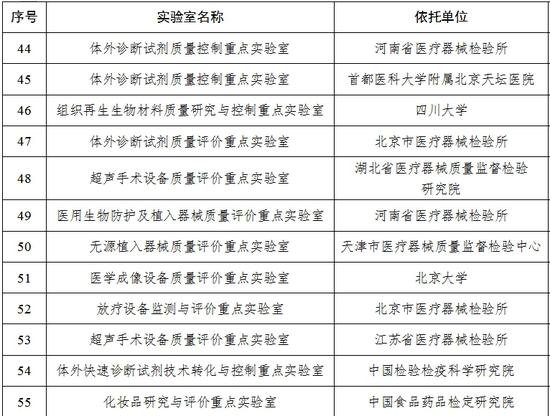 | 序号 | 实验室名称 | 依托单位 |
|---|---|---|
| 44 | 体外诊断试剂质量控制重点实验室 | 河南省医疗器械检验所 |
| 45 | 体外诊断试剂质量控制重点实验室 | 首都医科大学附属北京天坛医院 |
| 46 | 组织再生生物材料质量研究与控制重点实验室 | 四川大学 |
| 47 | 体外诊断试剂质量评价重点实验室 | 北京市医疗器械检验所 |
| 48 | 超声手术设备质量评价重点实验室 | 湖北省医疗器械质量监督检验研究院 |
| 49 | 医用生物防护及植入器械质量评价重点实验室 | 河南省医疗器械检验所 |
| 50 | 无源植入器械质量评价重点实验室 | 天津市医疗器械质量监督检验中心 |
| 51 | 医学成像设备质量评价重点实验室 | 北京大学 |
| 52 | 放疗设备监测与评价重点实验室 | 北京市医疗器械检验所 |
| 53 | 超声手术设备质量评价重点实验室 | 江苏省医疗器械检验所 |
| 54 | 体外快速诊断试剂技术转化与控制重点实验室 | 中国检验检疫科学研究院 |
| 55 | 化妆品研究与评价重点实验室 | 中国食品药品检定研究院 |